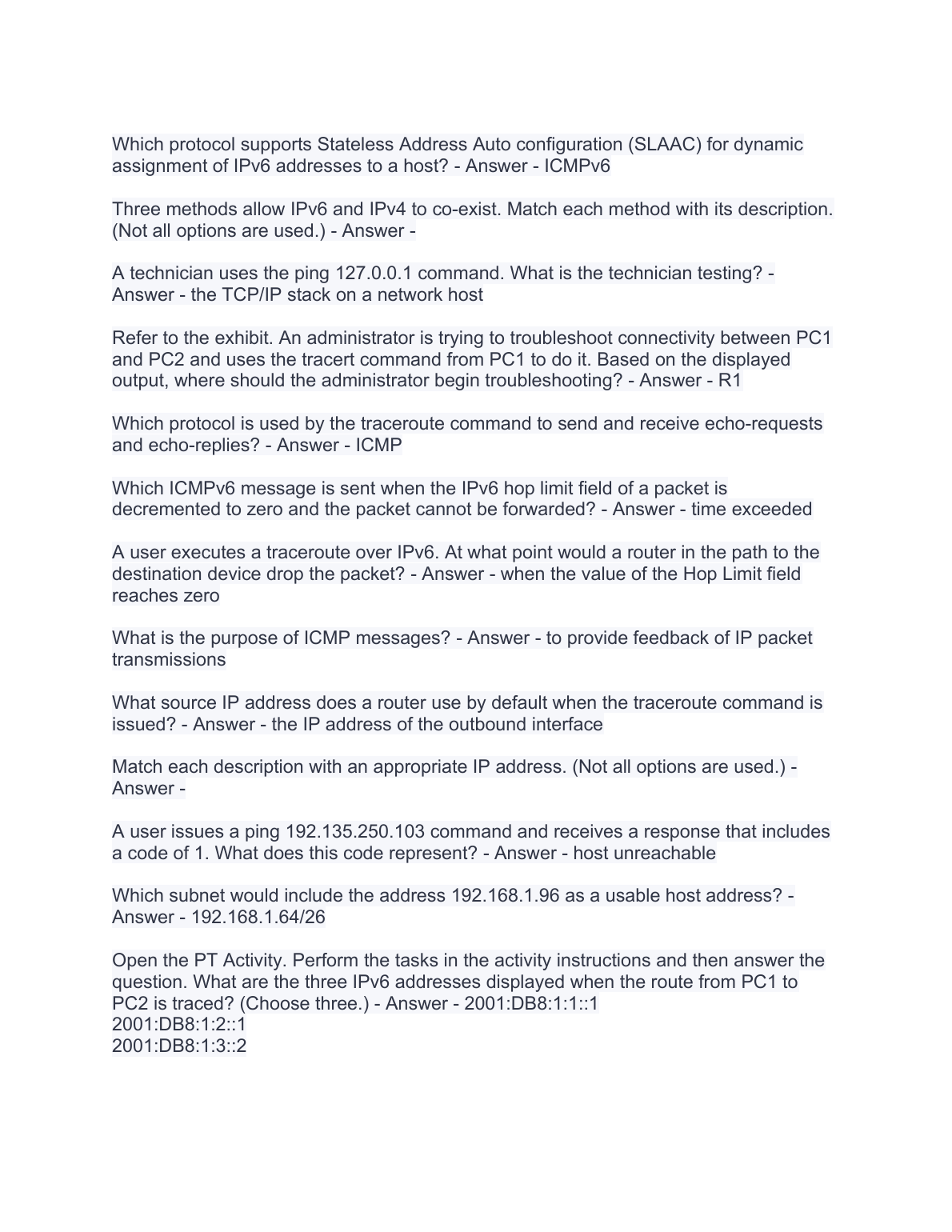 Which protocol supports Stateless Address Auto configuration (SLAAC) for dynamic assignment of IPv6 addresses to a host? - Answer - ICMPv6

Three methods allow IPv6 and IPv4 to co-exist. Match each method with its description. (Not all options are used.) - Answer -

A technician uses the ping 127.0.0.1 command. What is the technician testing? - Answer - the TCP/IP stack on a network host

Refer to the exhibit. An administrator is trying to troubleshoot connectivity between PC1 and PC2 and uses the tracert command from PC1 to do it. Based on the displayed output, where should the administrator begin troubleshooting? - Answer - R1

Which protocol is used by the traceroute command to send and receive echo-requests and echo-replies? - Answer - ICMP

Which ICMPv6 message is sent when the IPv6 hop limit field of a packet is decremented to zero and the packet cannot be forwarded? - Answer - time exceeded

A user executes a traceroute over IPv6. At what point would a router in the path to the destination device drop the packet? - Answer - when the value of the Hop Limit field reaches zero

What is the purpose of ICMP messages? - Answer - to provide feedback of IP packet transmissions

What source IP address does a router use by default when the traceroute command is issued? - Answer - the IP address of the outbound interface

Match each description with an appropriate IP address. (Not all options are used.) - Answer -

A user issues a ping 192.135.250.103 command and receives a response that includes a code of 1. What does this code represent? - Answer - host unreachable

Which subnet would include the address 192.168.1.96 as a usable host address? - Answer - 192.168.1.64/26

Open the PT Activity. Perform the tasks in the activity instructions and then answer the question. What are the three IPv6 addresses displayed when the route from PC1 to PC2 is traced? (Choose three.) - Answer - 2001:DB8:1:1::1
2001:DB8:1:2::1
2001:DB8:1:3::2